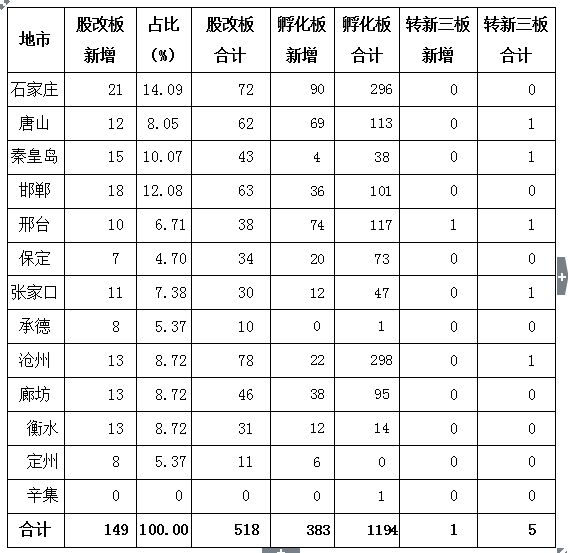 | 地市 | 股改板新增 | 占比（%） | 股改板合计 | 孵化板新增 | 孵化板合计 | 转新三板新增 | 转新三板合计 |
|---|---|---|---|---|---|---|---|
| 石家庄 | 21 | 14.09 | 72 | 90 | 296 | 0 | 0 |
| 唐山 | 12 | 8.05 | 62 | 69 | 113 | 0 | 1 |
| 秦皇岛 | 15 | 10.07 | 43 | 4 | 38 | 0 | 1 |
| 邯郸 | 18 | 12.08 | 63 | 36 | 101 | 0 | 0 |
| 邢台 | 10 | 6.71 | 38 | 74 | 117 | 1 | 1 |
| 保定 | 7 | 4.70 | 34 | 20 | 73 | 0 | 0 |
| 张家口 | 11 | 7.38 | 30 | 12 | 47 | 0 | 1 |
| 承德 | 8 | 5.37 | 10 | 0 | 1 | 0 | 0 |
| 沧州 | 13 | 8.72 | 78 | 22 | 298 | 0 | 1 |
| 廊坊 | 13 | 8.72 | 46 | 38 | 95 | 0 | 0 |
| 衡水 | 13 | 8.72 | 31 | 12 | 14 | 0 | 0 |
| 定州 | 8 | 5.37 | 11 | 6 | 0 | 0 | 0 |
| 辛集 | 0 | 0 | 0 | 0 | 1 | 0 | 0 |
| 合计 | 149 | 100.00 | 518 | 383 | 1194 | 1 | 5 |